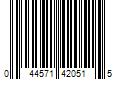 0 44571 42051 5